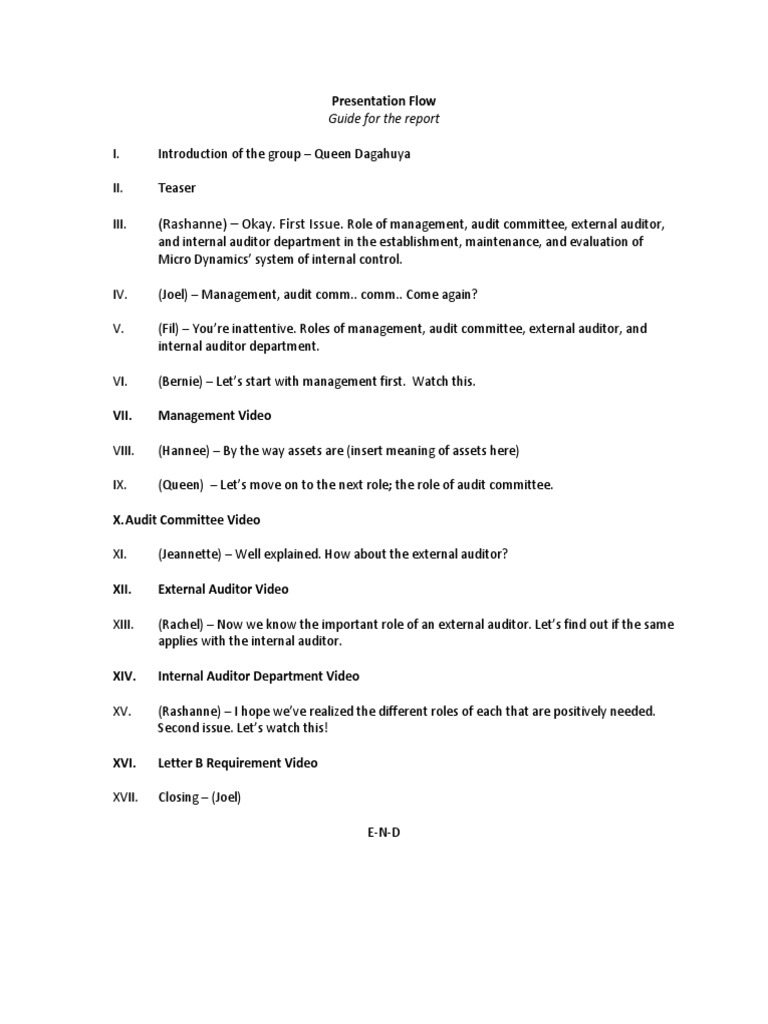 Presentation Flow
Guide for the report

I. Introduction of the group – Queen Dagahuya

II. Teaser

III. (Rashanne) – Okay. First Issue. Role of management, audit committee, external auditor, and internal auditor department in the establishment, maintenance, and evaluation of Micro Dynamics' system of internal control.

IV. (Joel) – Management, audit comm.. comm.. Come again?

V. (Fil) – You're inattentive. Roles of management, audit committee, external auditor, and internal auditor department.

VI. (Bernie) – Let's start with management first. Watch this.

VII. Management Video

VIII. (Hannee) – By the way assets are (insert meaning of assets here)

IX. (Queen) – Let's move on to the next role; the role of audit committee.

X. Audit Committee Video

XI. (Jeannette) – Well explained. How about the external auditor?

XII. External Auditor Video

XIII. (Rachel) – Now we know the important role of an external auditor. Let's find out if the same applies with the internal auditor.

XIV. Internal Auditor Department Video

XV. (Rashanne) – I hope we've realized the different roles of each that are positively needed. Second issue. Let's watch this!

XVI. Letter B Requirement Video

XVII. Closing – (Joel)

E-N-D